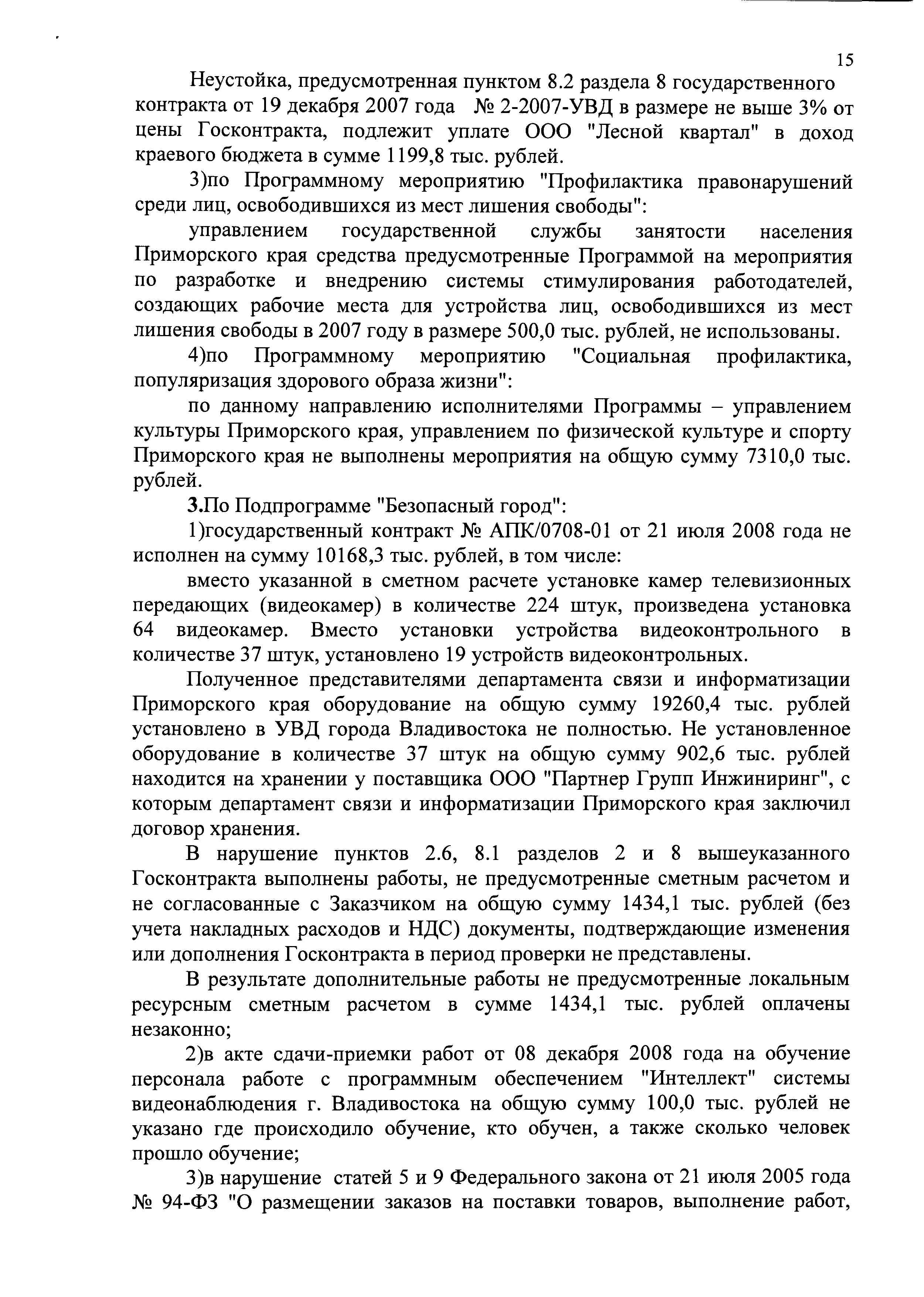 15

Неустойка, предусмотренная пунктом 8.2 раздела 8 государственного контракта от 19 декабря 2007 года № 2-2007-УВД в размере не выше 3% от цены Госконтракта, подлежит уплате ООО "Лесной квартал" в доход краевого бюджета в сумме 1199,8 тыс. рублей.

3)по Программному мероприятию "Профилактика правонарушений среди лиц, освободившихся из мест лишения свободы":

управлением государственной службы занятости населения Приморского края средства предусмотренные Программой на мероприятия по разработке и внедрению системы стимулирования работодателей, создающих рабочие места для устройства лиц, освободившихся из мест лишения свободы в 2007 году в размере 500,0 тыс. рублей, не использованы.

4)по Программному мероприятию "Социальная профилактика, популяризация здорового образа жизни":

по данному направлению исполнителями Программы – управлением культуры Приморского края, управлением по физической культуре и спорту Приморского края не выполнены мероприятия на общую сумму 7310,0 тыс. рублей.

3.По Подпрограмме "Безопасный город":

1)государственный контракт № АПК/0708-01 от 21 июля 2008 года не исполнен на сумму 10168,3 тыс. рублей, в том числе:

вместо указанной в сметном расчете установке камер телевизионных передающих (видеокамер) в количестве 224 штук, произведена установка 64 видеокамер. Вместо установки устройства видеоконтрольного в количестве 37 штук, установлено 19 устройств видеоконтрольных.

Полученное представителями департамента связи и информатизации Приморского края оборудование на общую сумму 19260,4 тыс. рублей установлено в УВД города Владивостока не полностью. Не установленное оборудование в количестве 37 штук на общую сумму 902,6 тыс. рублей находится на хранении у поставщика ООО "Партнер Групп Инжиниринг", с которым департамент связи и информатизации Приморского края заключил договор хранения.

В нарушение пунктов 2.6, 8.1 разделов 2 и 8 вышеуказанного Госконтракта выполнены работы, не предусмотренные сметным расчетом и не согласованные с Заказчиком на общую сумму 1434,1 тыс. рублей (без учета накладных расходов и НДС) документы, подтверждающие изменения или дополнения Госконтракта в период проверки не представлены.

В результате дополнительные работы не предусмотренные локальным ресурсным сметным расчетом в сумме 1434,1 тыс. рублей оплачены незаконно;

2)в акте сдачи-приемки работ от 08 декабря 2008 года на обучение персонала работе с программным обеспечением "Интеллект" системы видеонаблюдения г. Владивостока на общую сумму 100,0 тыс. рублей не указано где происходило обучение, кто обучен, а также сколько человек прошло обучение;

3)в нарушение статей 5 и 9 Федерального закона от 21 июля 2005 года № 94-ФЗ "О размещении заказов на поставки товаров, выполнение работ,